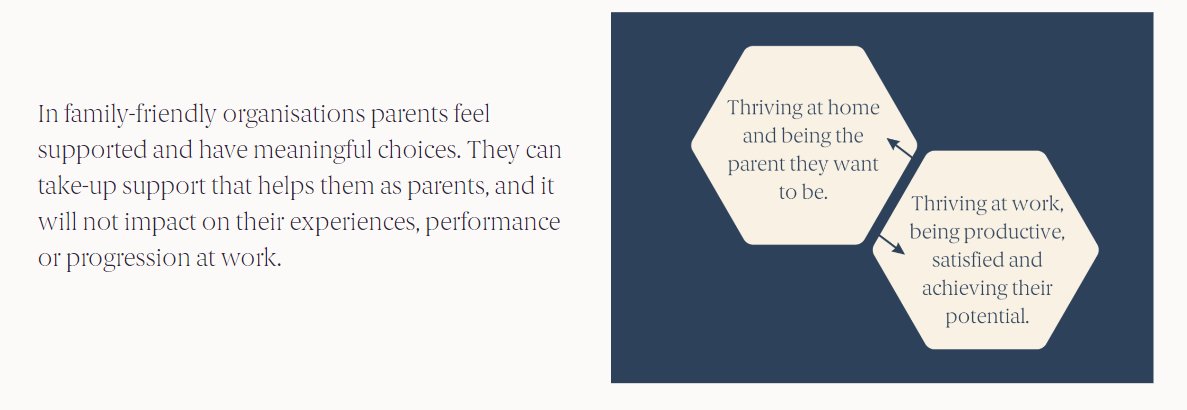 In family-friendly organisations parents feel supported and have meaningful choices. They can take-up support that helps them as parents, and it will not impact on their experiences, performance or progression at work.

Thriving at home and being the parent they want to be.

Thriving at work, being productive, satisfied and achieving their potential.